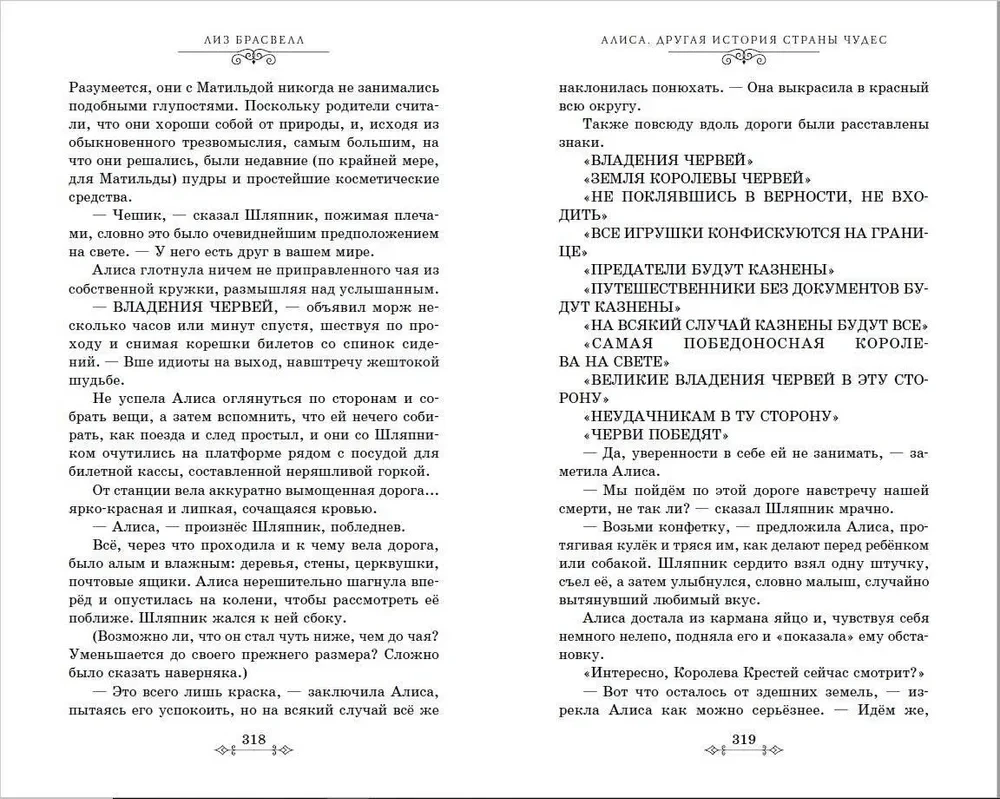 ЛИЗ БРАСВЕЛЛ

Разумеется, они с Матильдой никогда не занимались подобными глупостями. Поскольку родители считали, что они хороши собой от природы, и, исходя из обыкновенного трезвомыслия, самым большим, на что они решались, были недавние (по крайней мере, для Матильды) пудры и простейшие косметические средства.

— Чешик, — сказал Шляпник, пожимая плечами, словно это было очевиднейшим предположением на свете. — У него есть друг в вашем мире.

Алиса глотнула ничем не приправленного чая из собственной кружки, размышляя над услышанным.

— ВЛАДЕНИЯ ЧЕРВЕЙ, — объявил морж несколько часов или минут спустя, шествуя по проходу и снимая корешки билетов со спинок сидений. — Вше идиоты на выход, навштречу жештокой шудьбе.

Не успела Алиса оглянуться по сторонам и собрать вещи, а затем вспомнить, что ей нечего собирать, как поезда и след простыл, и они со Шляпником очутились на платформе рядом с посудой для билетной кассы, составленной неряшливой горкой.

От станции вела аккуратно вымощенная дорога... ярко-красная и липкая, сочащаяся кровью.

— Алиса, — произнёс Шляпник, побледнев.

Всё, через что проходила и к чему вела дорога, было алым и влажным: деревья, стены, церквушки, почтовые ящики. Алиса нерешительно шагнула вперёд и опустилась на колени, чтобы рассмотреть её поближе. Шляпник жался к ней сбоку.

(Возможно ли, что он стал чуть ниже, чем до чая? Уменьшается до своего прежнего размера? Сложно было сказать наверняка.)

— Это всего лишь краска, — заключила Алиса, пытаясь его успокоить, но на всякий случай всё же

318

АЛИСА. ДРУГАЯ ИСТОРИЯ СТРАНЫ ЧУДЕС

наклонилась понюхать. — Она выкрасила в красный всю округу.

Также повсюду вдоль дороги были расставлены знаки.

«ВЛАДЕНИЯ ЧЕРВЕЙ»

«ЗЕМЛЯ КОРОЛЕВЫ ЧЕРВЕЙ»

«НЕ ПОКЛЯВШИСЬ В ВЕРНОСТИ, НЕ ВХОДИТЬ»

«ВСЕ ИГРУШКИ КОНФИСКУЮТСЯ НА ГРАНИЦЕ»

«ПРЕДАТЕЛИ БУДУТ КАЗНЕНЫ»

«ПУТЕШЕСТВЕННИКИ БЕЗ ДОКУМЕНТОВ БУДУТ КАЗНЕНЫ»

«НА ВСЯКИЙ СЛУЧАЙ КАЗНЕНЫ БУДУТ ВСЕ»

«САМАЯ ПОБЕДОНОСНАЯ КОРОЛЕВА НА СВЕТЕ»

«ВЕЛИКИЕ ВЛАДЕНИЯ ЧЕРВЕЙ В ЭТУ СТОРОНУ»

«НЕУДАЧНИКАМ В ТУ СТОРОНУ»

«ЧЕРВИ ПОБЕДЯТ»

— Да, уверенности в себе ей не занимать, — заметила Алиса.

— Мы пойдём по этой дороге навстречу нашей смерти, не так ли? — сказал Шляпник мрачно.

— Возьми конфетку, — предложила Алиса, протягивая кулёк и тряся им, как делают перед ребёнком или собакой. Шляпник сердито взял одну штучку, съел её, а затем улыбнулся, словно малыш, случайно вытянувший любимый вкус.

Алиса достала из кармана яйцо и, чувствуя себя немного нелепо, подняла его и «показала» ему обстановку.

«Интересно, Королева Крестей сейчас смотрит?»

— Вот что осталось от здешних земель, — изрекла Алиса как можно серьёзнее. — Идём же,

319